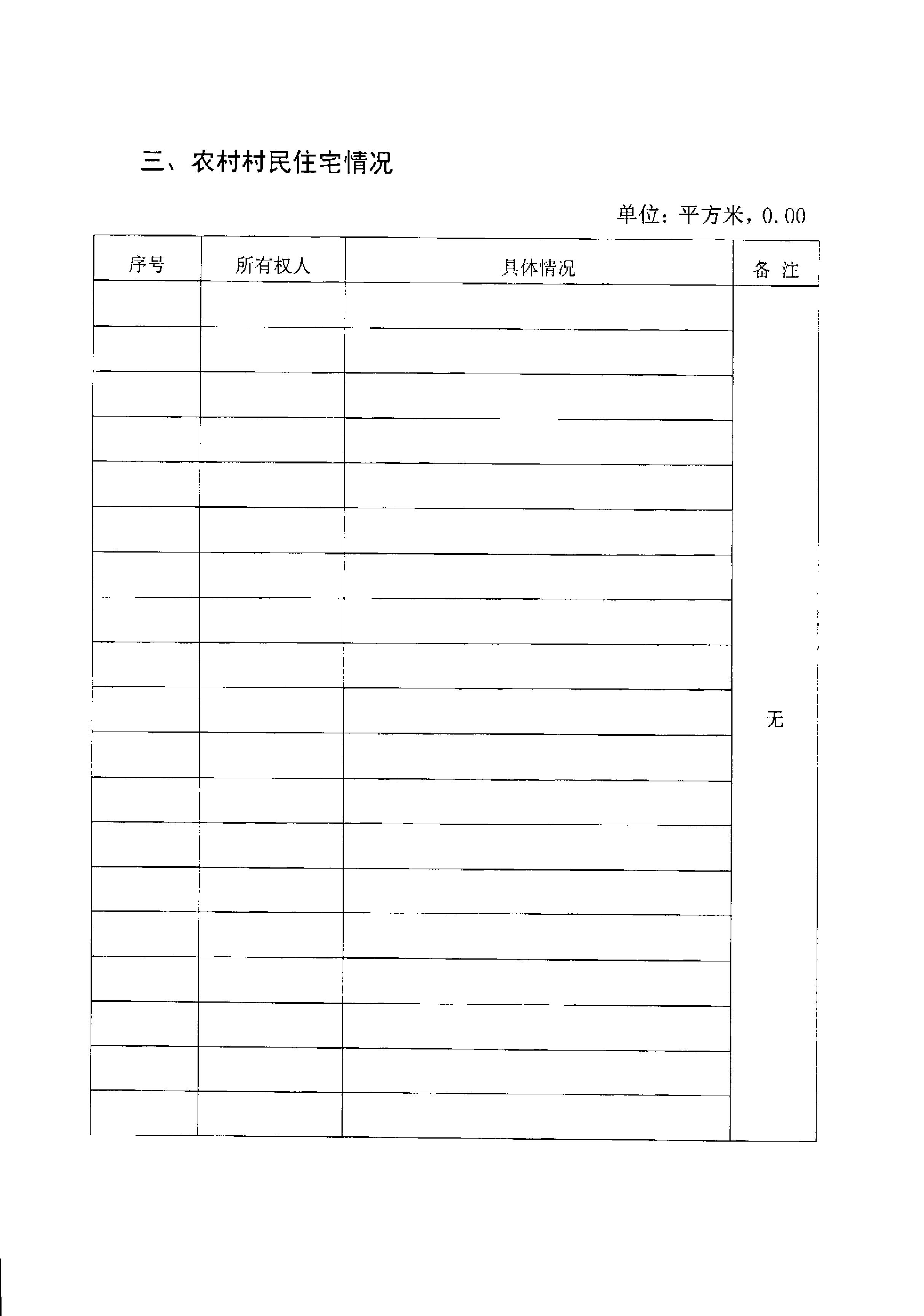 三、农村村民住宅情况

单位：平方米，0.00

| 序号 | 所有权人 | 具体情况 | 备 注 |
|---|---|---|---|
| | | | 无 |